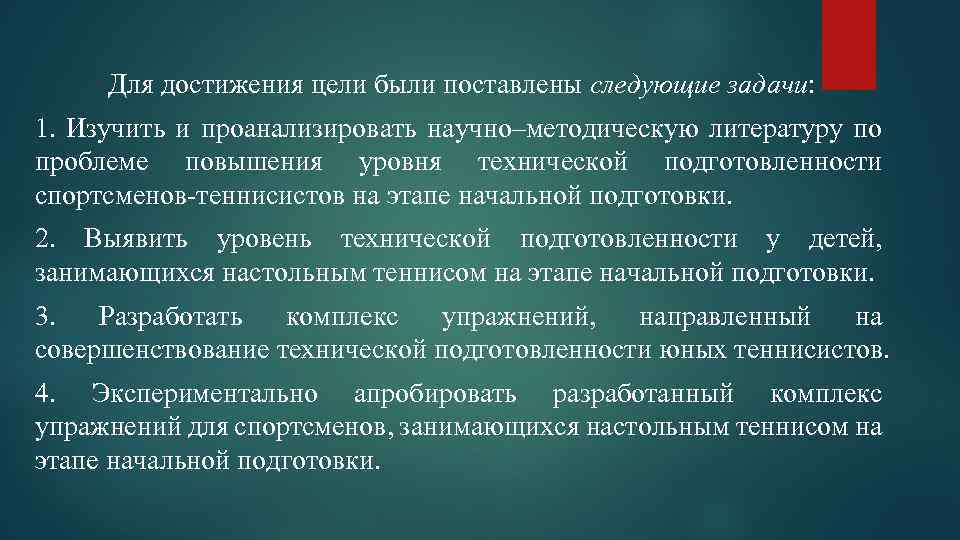 Для достижения цели были поставлены следующие задачи:

1. Изучить и проанализировать научно–методическую литературу по проблеме повышения уровня технической подготовленности спортсменов-теннисистов на этапе начальной подготовки.

2. Выявить уровень технической подготовленности у детей, занимающихся настольным теннисом на этапе начальной подготовки.

3. Разработать комплекс упражнений, направленный на совершенствование технической подготовленности юных теннисистов.

4. Экспериментально апробировать разработанный комплекс упражнений для спортсменов, занимающихся настольным теннисом на этапе начальной подготовки.